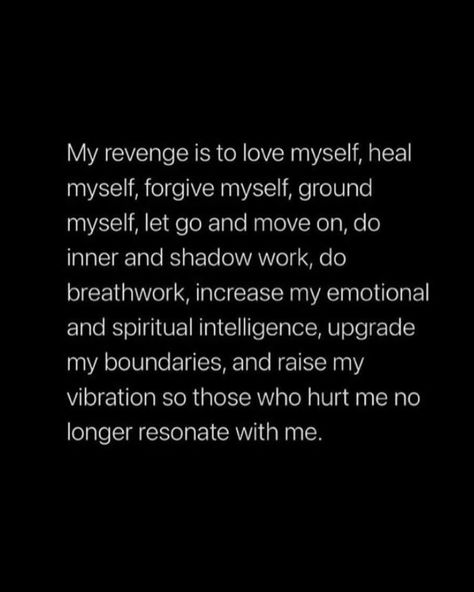 My revenge is to love myself, heal myself, forgive myself, ground myself, let go and move on, do inner and shadow work, do breathwork, increase my emotional and spiritual intelligence, upgrade my boundaries, and raise my vibration so those who hurt me no longer resonate with me.